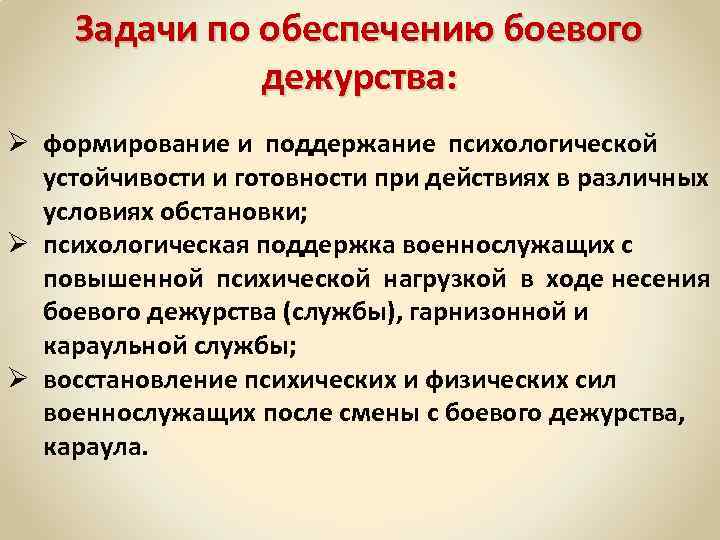 Задачи по обеспечению боевого дежурства:

➢ формирование и поддержание психологической устойчивости и готовности при действиях в различных условиях обстановки;
➢ психологическая поддержка военнослужащих с повышенной психической нагрузкой в ходе несения боевого дежурства (службы), гарнизонной и караульной службы;
➢ восстановление психических и физических сил военнослужащих после смены с боевого дежурства, караула.